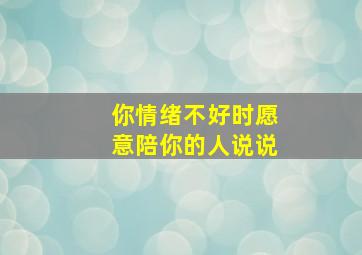 你情绪不好时愿意陪你的人说说